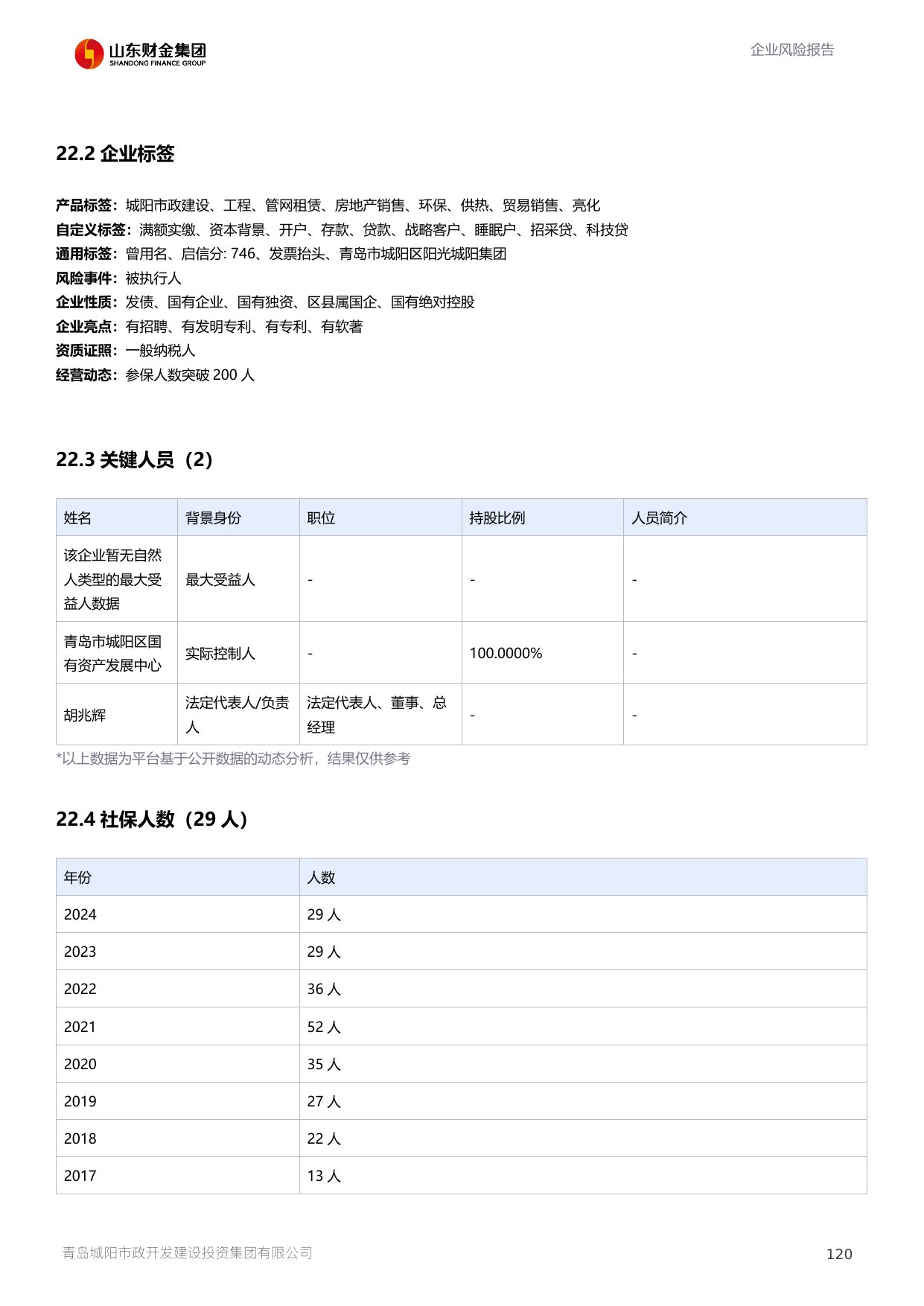 山东财金集团
SHANDONG FINANCE GROUP

企业风险报告

22.2 企业标签

产品标签：城阳市政建设、工程、管网租赁、房地产销售、环保、供热、贸易销售、亮化
自定义标签：满额实缴、资本背景、开户、存款、贷款、战略客户、睡眠户、招采贷、科技贷
通用标签：曾用名、启信分: 746、发票抬头、青岛市城阳区阳光城阳集团
风险事件：被执行人
企业性质：发债、国有企业、国有独资、区县属国企、国有绝对控股
企业亮点：有招聘、有发明专利、有专利、有软著
资质证照：一般纳税人
经营动态：参保人数突破 200 人

22.3 关键人员（2）

| 姓名 | 背景身份 | 职位 | 持股比例 | 人员简介 |
|---|---|---|---|---|
| 该企业暂无自然人类型的最大受益人数据 | 最大受益人 | - | - | - |
| 青岛市城阳区国有资产发展中心 | 实际控制人 | - | 100.0000% | - |
| 胡兆辉 | 法定代表人/负责人 | 法定代表人、董事、总经理 | - | - |

*以上数据为平台基于公开数据的动态分析，结果仅供参考

22.4 社保人数（29 人）

| 年份 | 人数 |
|---|---|
| 2024 | 29 人 |
| 2023 | 29 人 |
| 2022 | 36 人 |
| 2021 | 52 人 |
| 2020 | 35 人 |
| 2019 | 27 人 |
| 2018 | 22 人 |
| 2017 | 13 人 |

青岛城阳市政开发建设投资集团有限公司

120